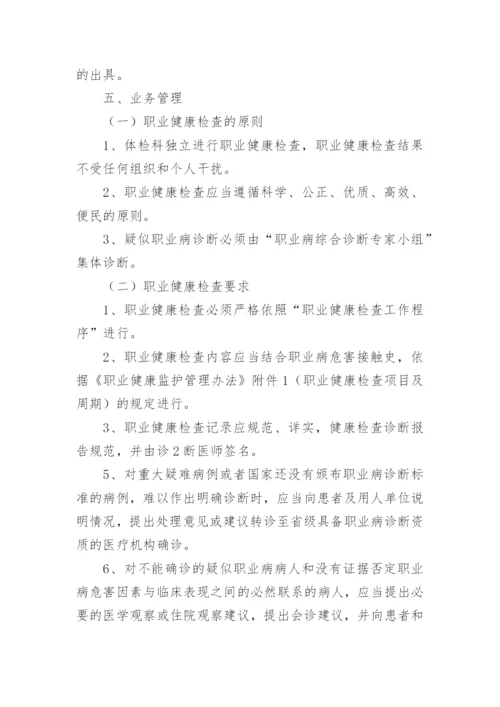 的出具。

五、业务管理

（一）职业健康检查的原则

1、体检科独立进行职业健康检查，职业健康检查结果不受任何组织和个人干扰。

2、职业健康检查应当遵循科学、公正、优质、高效、便民的原则。

3、疑似职业病诊断必须由“职业病综合诊断专家小组”集体诊断。

（二）职业健康检查要求

1、职业健康检查必须严格依照“职业健康检查工作程序”进行。

2、职业健康检查内容应当结合职业病危害接触史，依据《职业健康监护管理办法》附件1（职业健康检查项目及周期）的规定进行。

3、职业健康检查记录应规范、详实，健康检查诊断报告规范，并由诊2断医师签名。

5、对重大疑难病例或者国家还没有颁布职业病诊断标准的病例，难以作出明确诊断时，应当向患者及用人单位说明情况，提出处理意见或建议转诊至省级具备职业病诊断资质的医疗机构确诊。

6、对不能确诊的疑似职业病病人和没有证据否定职业病危害因素与临床表现之间的必然联系的病人，应当提出必要的医学观察或住院观察建议，提出会诊建议，并向患者和